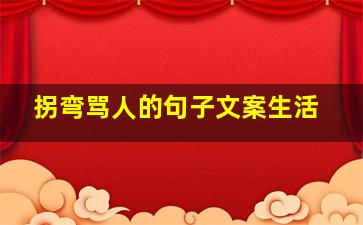 拐弯骂人的句子文案生活